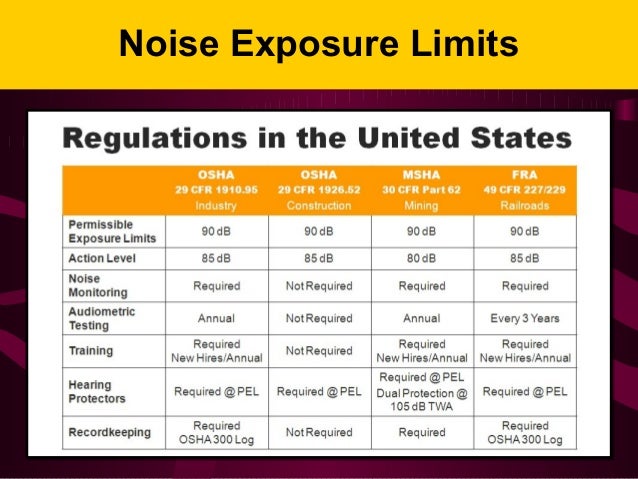 Noise Exposure Limits

Regulations in the United States

| | OSHA 29 CFR 1910.95 Industry | OSHA 29 CFR 1926.52 Construction | MSHA 30 CFR Part 62 Mining | FRA 49 CFR 227/229 Railroads |
|---|---|---|---|---|
| Permissible Exposure Limits | 90 dB | 90 dB | 90 dB | 90 dB |
| Action Level | 85 dB | 85 dB | 80 dB | 85 dB |
| Noise Monitoring | Required | Not Required | Required | Required |
| Audiometric Testing | Annual | Not Required | Annual | Every 3 Years |
| Training | Required New Hires/Annual | Not Required | Required New Hires/Annual | Required New Hires/Annual |
| Hearing Protectors | Required @ PEL | Required @ PEL | Required @ PEL Dual Protection @ 105 dB TWA | Required @ PEL |
| Recordkeeping | Required OSHA 300 Log | Not Required | Required | Required OSHA 300 Log |